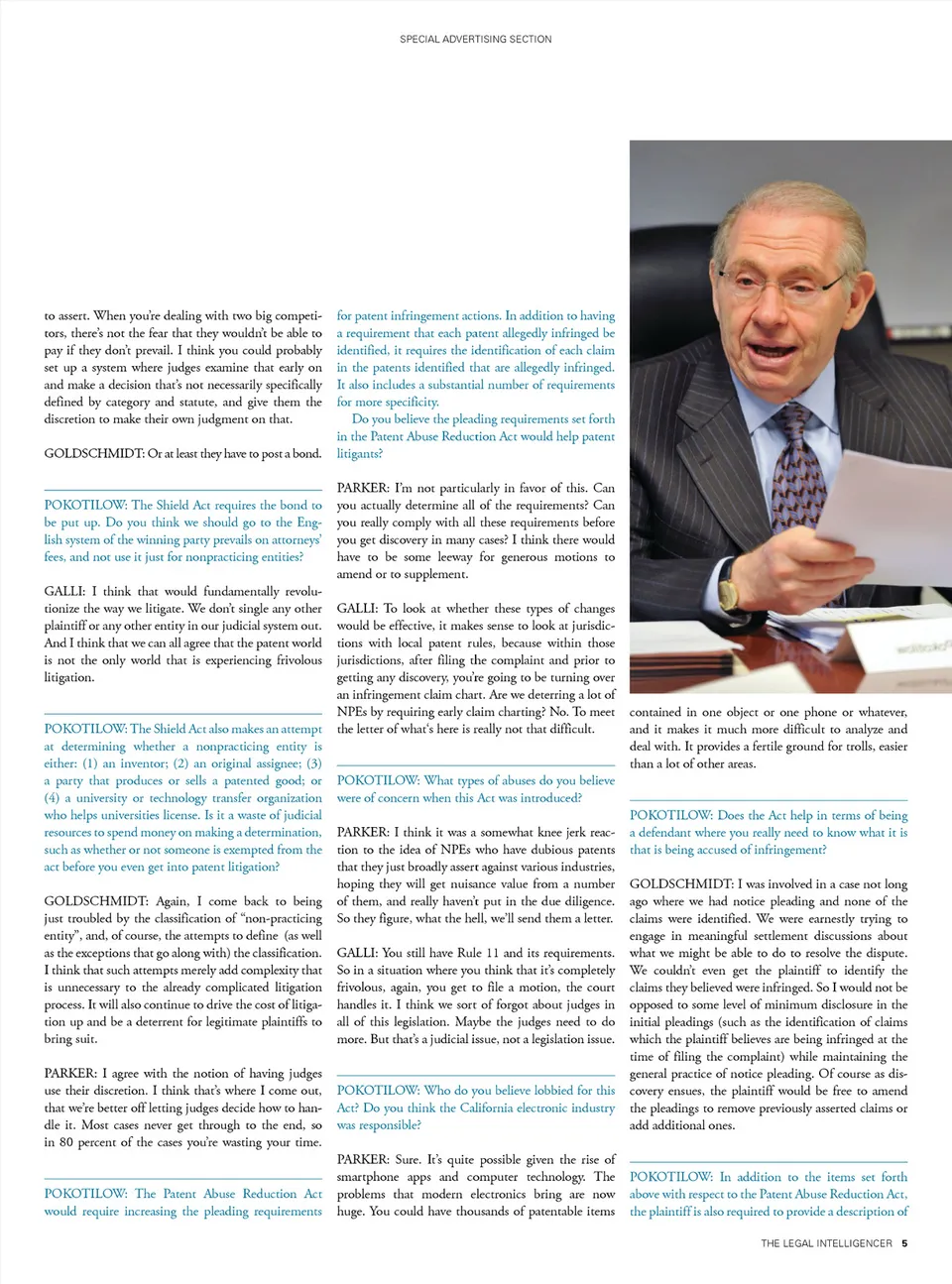 SPECIAL ADVERTISING SECTION

to assert. When you're dealing with two big competitors, there's not the fear that they wouldn't be able to pay if they don't prevail. I think you could probably set up a system where judges examine that early on and make a decision that's not necessarily specifically defined by category and statute, and give them the discretion to make their own judgment on that.

GOLDSCHMIDT: Or at least they have to post a bond.

POKOTILOW: The Shield Act requires the bond to be put up. Do you think we should go to the English system of the winning party prevails on attorneys' fees, and not use it just for nonpracticing entities?

GALLI: I think that would fundamentally revolutionize the way we litigate. We don't single any other plaintiff or any other entity in our judicial system out. And I think that we can all agree that the patent world is not the only world that is experiencing frivolous litigation.

POKOTILOW: The Shield Act also makes an attempt at determining whether a nonpracticing entity is either: (1) an inventor; (2) an original assignee; (3) a party that produces or sells a patented good; or (4) a university or technology transfer organization who helps universities license. Is it a waste of judicial resources to spend money on making a determination, such as whether or not someone is exempted from the act before you even get into patent litigation?

GOLDSCHMIDT: Again, I come back to being just troubled by the classification of "non-practicing entity", and, of course, the attempts to define (as well as the exceptions that go along with) the classification. I think that such attempts merely add complexity that is unnecessary to the already complicated litigation process. It will also continue to drive the cost of litigation up and be a deterrent for legitimate plaintiffs to bring suit.

PARKER: I agree with the notion of having judges use their discretion. I think that's where I come out, that we're better off letting judges decide how to handle it. Most cases never get through to the end, so in 80 percent of the cases you're wasting your time.

POKOTILOW: The Patent Abuse Reduction Act would require increasing the pleading requirements for patent infringement actions. In addition to having a requirement that each patent allegedly infringed be identified, it requires the identification of each claim in the patents identified that are allegedly infringed. It also includes a substantial number of requirements for more specificity.

Do you believe the pleading requirements set forth in the Patent Abuse Reduction Act would help patent litigants?

PARKER: I'm not particularly in favor of this. Can you actually determine all of the requirements? Can you really comply with all these requirements before you get discovery in many cases? I think there would have to be some leeway for generous motions to amend or to supplement.

GALLI: To look at whether these types of changes would be effective, it makes sense to look at jurisdictions with local patent rules, because within those jurisdictions, after filing the complaint and prior to getting any discovery, you're going to be turning over an infringement claim chart. Are we deterring a lot of NPEs by requiring early claim charting? No. To meet the letter of what's here is really not that difficult.

POKOTILOW: What types of abuses do you believe were of concern when this Act was introduced?

PARKER: I think it was a somewhat knee jerk reaction to the idea of NPEs who have dubious patents that they just broadly assert against various industries, hoping they will get nuisance value from a number of them, and really haven't put in the due diligence. So they figure, what the hell, we'll send them a letter.

GALLI: You still have Rule 11 and its requirements. So in a situation where you think that it's completely frivolous, again, you get to file a motion, the court handles it. I think we sort of forgot about judges in all of this legislation. Maybe the judges need to do more. But that's a judicial issue, not a legislation issue.

POKOTILOW: Who do you believe lobbied for this Act? Do you think the California electronic industry was responsible?

PARKER: Sure. It's quite possible given the rise of smartphone apps and computer technology. The problems that modern electronics bring are now huge. You could have thousands of patentable items contained in one object or one phone or whatever, and it makes it much more difficult to analyze and deal with. It provides a fertile ground for trolls, easier than a lot of other areas.

POKOTILOW: Does the Act help in terms of being a defendant where you really need to know what it is that is being accused of infringement?

GOLDSCHMIDT: I was involved in a case not long ago where we had notice pleading and none of the claims were identified. We were earnestly trying to engage in meaningful settlement discussions about what we might be able to do to resolve the dispute. We couldn't even get the plaintiff to identify the claims they believed were infringed. So I would not be opposed to some level of minimum disclosure in the initial pleadings (such as the identification of claims which the plaintiff believes are being infringed at the time of filing the complaint) while maintaining the general practice of notice pleading. Of course as discovery ensues, the plaintiff would be free to amend the pleadings to remove previously asserted claims or add additional ones.

POKOTILOW: In addition to the items set forth above with respect to the Patent Abuse Reduction Act, the plaintiff is also required to provide a description of

THE LEGAL INTELLIGENCER 5